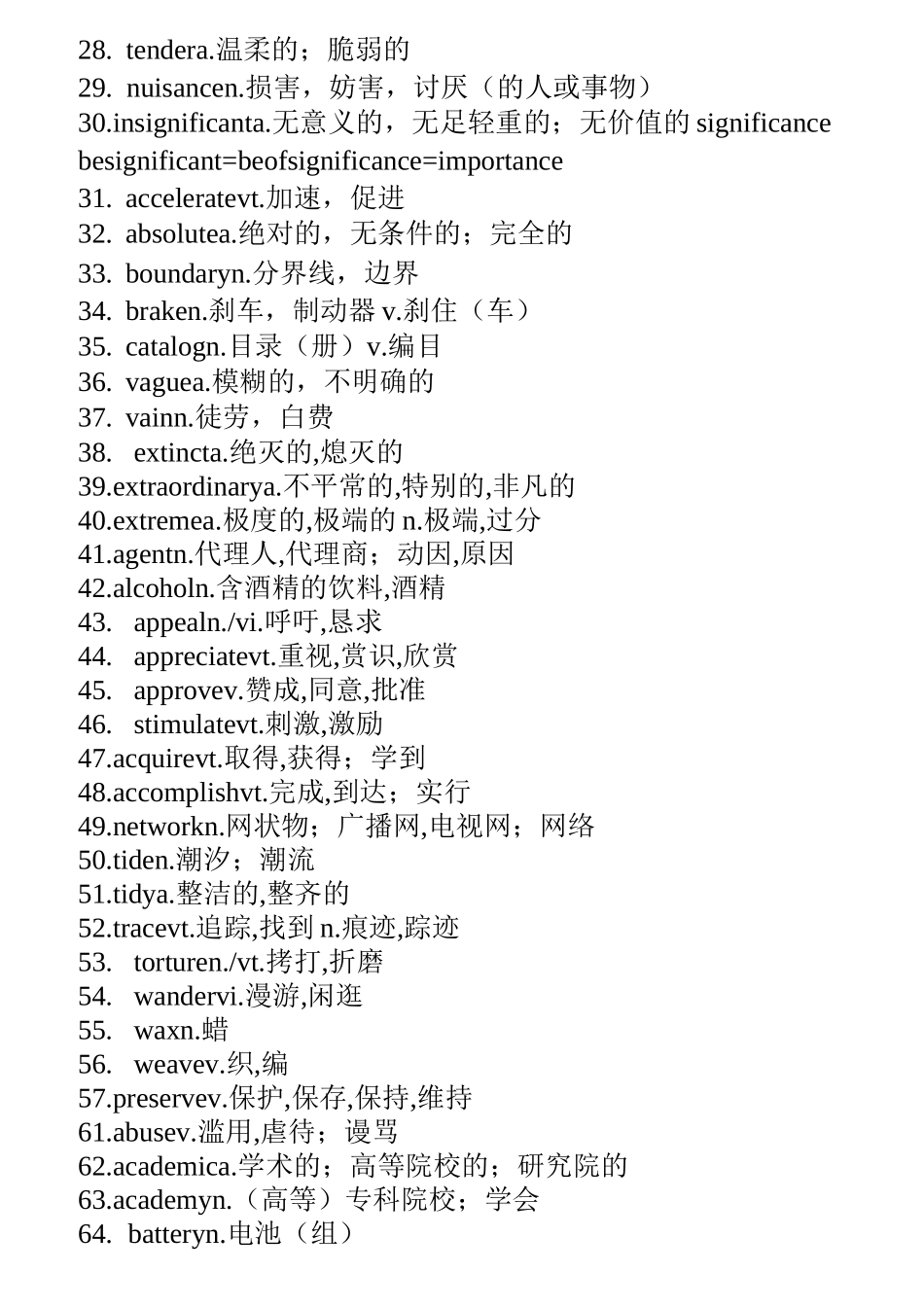 28. tendera.温柔的；脆弱的
29. nuisancen.损害，妨害，讨厌（的人或事物）
30.insignificanta.无意义的，无足轻重的；无价值的 significance besignificant=beofsignificance=importance
31. acceleratevt.加速，促进
32. absolutea.绝对的，无条件的；完全的
33. boundaryn.分界线，边界
34. braken.刹车，制动器 v.刹住（车）
35. catalogn.目录（册）v.编目
36. vaguea.模糊的，不明确的
37. vainn.徒劳，白费
38. extincta.绝灭的,熄灭的
39.extraordinarya.不平常的,特别的,非凡的
40.extremea.极度的,极端的 n.极端,过分
41.agentn.代理人,代理商；动因,原因
42.alcoholn.含酒精的饮料,酒精
43. appealn./vi.呼吁,恳求
44. appreciatevt.重视,赏识,欣赏
45. approvev.赞成,同意,批准
46. stimulatevt.刺激,激励
47.acquirevt.取得,获得；学到
48.accomplishvt.完成,到达；实行
49.networkn.网状物；广播网,电视网；网络
50.tiden.潮汐；潮流
51.tidya.整洁的,整齐的
52.tracevt.追踪,找到 n.痕迹,踪迹
53. torturen./vt.拷打,折磨
54. wandervi.漫游,闲逛
55. waxn.蜡
56. weavev.织,编
57.preservev.保护,保存,保持,维持
61.abusev.滥用,虐待；谩骂
62.academica.学术的；高等院校的；研究院的
63.academyn.（高等）专科院校；学会
64. batteryn.电池（组）